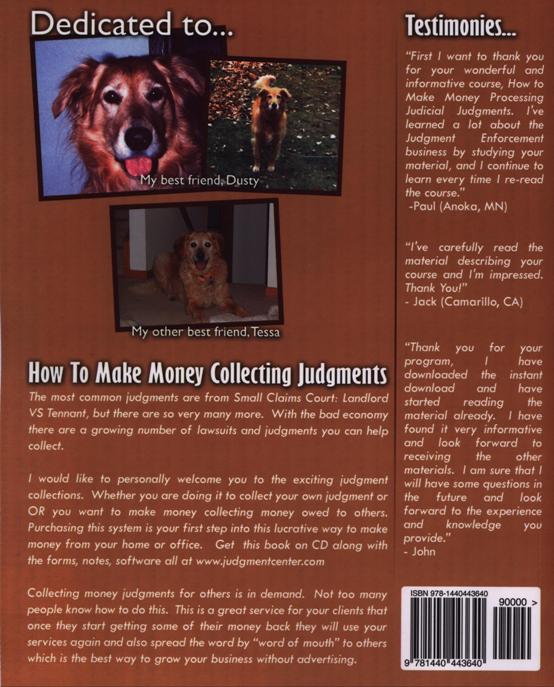 Dedicated to...

My best friend, Dusty

My other best friend, Tessa

How To Make Money Collecting Judgments

The most common judgments are from Small Claims Court: Landlord VS Tennant, but there are so very many more. With the bad economy there are a growing number of lawsuits and judgments you can help collect.

I would like to personally welcome you to the exciting judgment collections. Whether you are doing it to collect your own judgment or OR you want to make money collecting money owed to others. Purchasing this system is your first step into this lucrative way to make money from your home or office. Get this book on CD along with the forms, notes, software all at www.judgmentcenter.com

Collecting money judgments for others is in demand. Not too many people know how to do this. This is a great service for your clients that once they start getting some of their money back they will use your services again and also spread the word by "word of mouth" to others which is the best way to grow your business without advertising.

Testimonies...

"First I want to thank you for your wonderful and informative course, How to Make Money Processing Judicial Judgments. I've learned a lot about the Judgment Enforcement business by studying your material, and I continue to learn every time I re-read the course."
-Paul (Anoka, MN)

"I've carefully read the material describing your course and I'm impressed. Thank You!"
- Jack (Camarillo, CA)

"Thank you for your program, I have downloaded the instant download and have started reading the material already. I have found it very informative and look forward to receiving the other materials. I am sure that I will have some questions in the future and look forward to the experience and knowledge you provide."
- John

ISBN 978-1440443640
90000 >
9 781440 443640